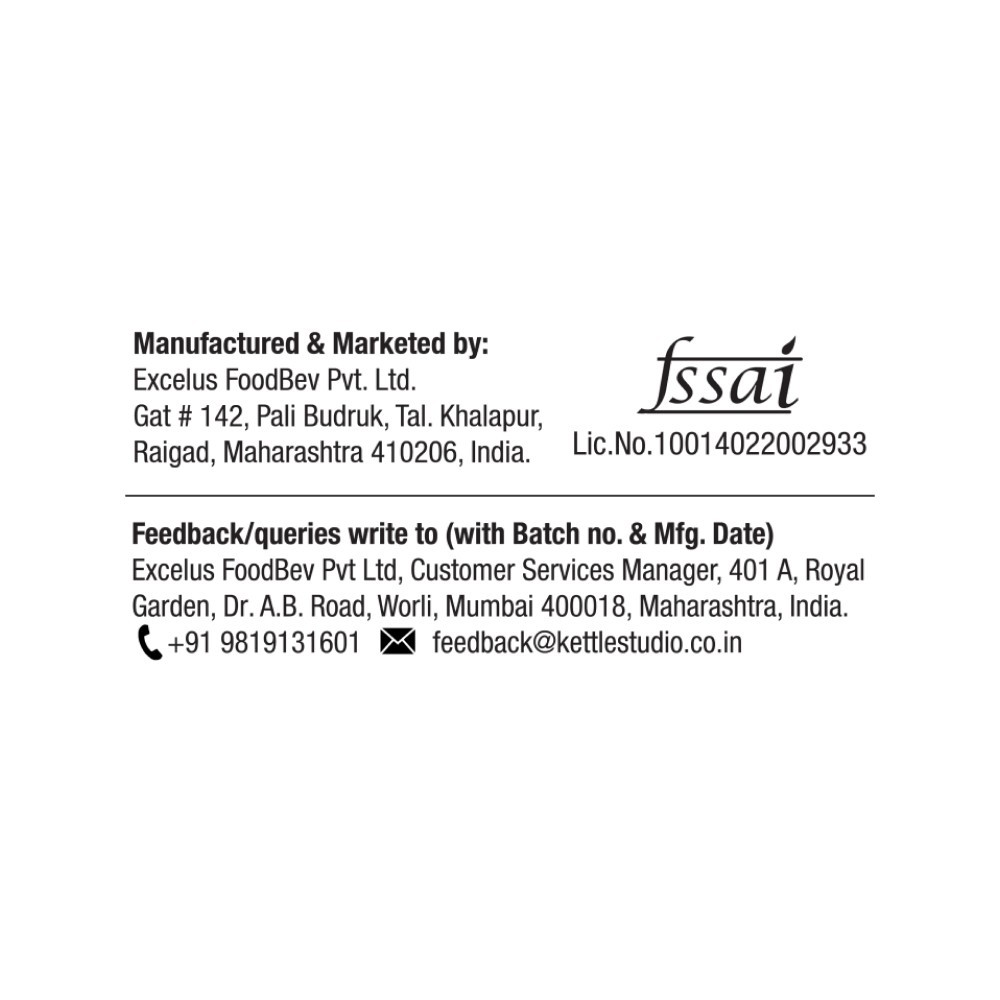 Manufactured & Marketed by:
Excelus FoodBev Pvt. Ltd.
Gat # 142, Pali Budruk, Tal. Khalapur,
Raigad, Maharashtra 410206, India.

fssai
Lic.No.10014022002933

Feedback/queries write to (with Batch no. & Mfg. Date)
Excelus FoodBev Pvt Ltd, Customer Services Manager, 401 A, Royal Garden, Dr. A.B. Road, Worli, Mumbai 400018, Maharashtra, India.
+91 9819131601 feedback@kettlestudio.co.in